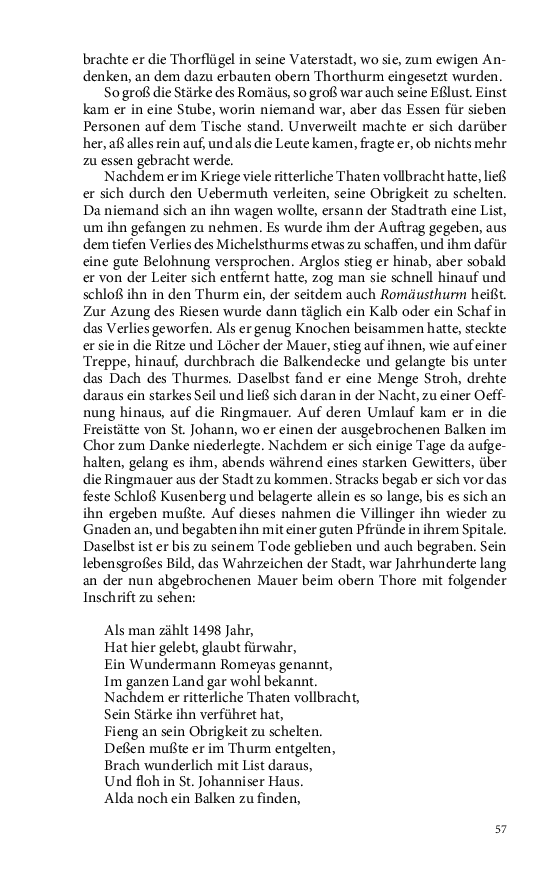 brachte er die Thorflügel in seine Vaterstadt, wo sie, zum ewigen Andenken, an dem dazu erbauten obern Thorthurm eingesetzt wurden.

So groß die Stärke des Romäus, so groß war auch seine Eßlust. Einst kam er in eine Stube, worin niemand war, aber das Essen für sieben Personen auf dem Tische stand. Unverweilt machte er sich darüber her, aß alles rein auf, und als die Leute kamen, fragte er, ob nichts mehr zu essen gebracht werde.

Nachdem er im Kriege viele ritterliche Thaten vollbracht hatte, ließ er sich durch den Uebermuth verleiten, seine Obrigkeit zu schelten. Da niemand sich an ihn wagen wollte, ersann der Stadtrath eine List, um ihn gefangen zu nehmen. Es wurde ihm der Auftrag gegeben, aus dem tiefen Verlies des Michelsthurms etwas zu schaffen, und ihm dafür eine gute Belohnung versprochen. Arglos stieg er hinab, aber sobald er von der Leiter sich entfernt hatte, zog man sie schnell hinauf und schloß ihn in den Thurm ein, der seitdem auch Romäusthurm heißt. Zur Azung des Riesen wurde dann täglich ein Kalb oder ein Schaf in das Verlies geworfen. Als er genug Knochen beisammen hatte, steckte er sie in die Ritze und Löcher der Mauer, stieg auf ihnen, wie auf einer Treppe, hinauf, durchbrach die Balkendecke und gelangte bis unter das Dach des Thurmes. Daselbst fand er eine Menge Stroh, drehte daraus ein starkes Seil und ließ sich daran in der Nacht, zu einer Oeffnung hinaus, auf die Ringmauer. Auf deren Umlauf kam er in die Freistätte von St. Johann, wo er einen der ausgebrochenen Balken im Chor zum Danke niederlegte. Nachdem er sich einige Tage da aufgehalten, gelang es ihm, abends während eines starken Gewitters, über die Ringmauer aus der Stadt zu kommen. Stracks begab er sich vor das feste Schloß Kusenberg und belagerte allein es so lange, bis es sich an ihn ergeben mußte. Auf dieses nahmen die Villinger ihn wieder zu Gnaden an, und begabten ihn mit einer guten Pfründe in ihrem Spitale. Daselbst ist er bis zu seinem Tode geblieben und auch begraben. Sein lebensgroßes Bild, das Wahrzeichen der Stadt, war Jahrhunderte lang an der nun abgebrochenen Mauer beim obern Thore mit folgender Inschrift zu sehen:

Als man zählt 1498 Jahr,
Hat hier gelebt, glaubt fürwahr,
Ein Wundermann Romeyas genannt,
Im ganzen Land gar wohl bekannt.
Nachdem er ritterliche Thaten vollbracht,
Sein Stärke ihn verführet hat,
Fieng an sein Obrigkeit zu schelten.
Deßen mußte er im Thurm entgelten,
Brach wunderlich mit List daraus,
Und floh in St. Johanniser Haus.
Alda noch ein Balken zu finden,

57